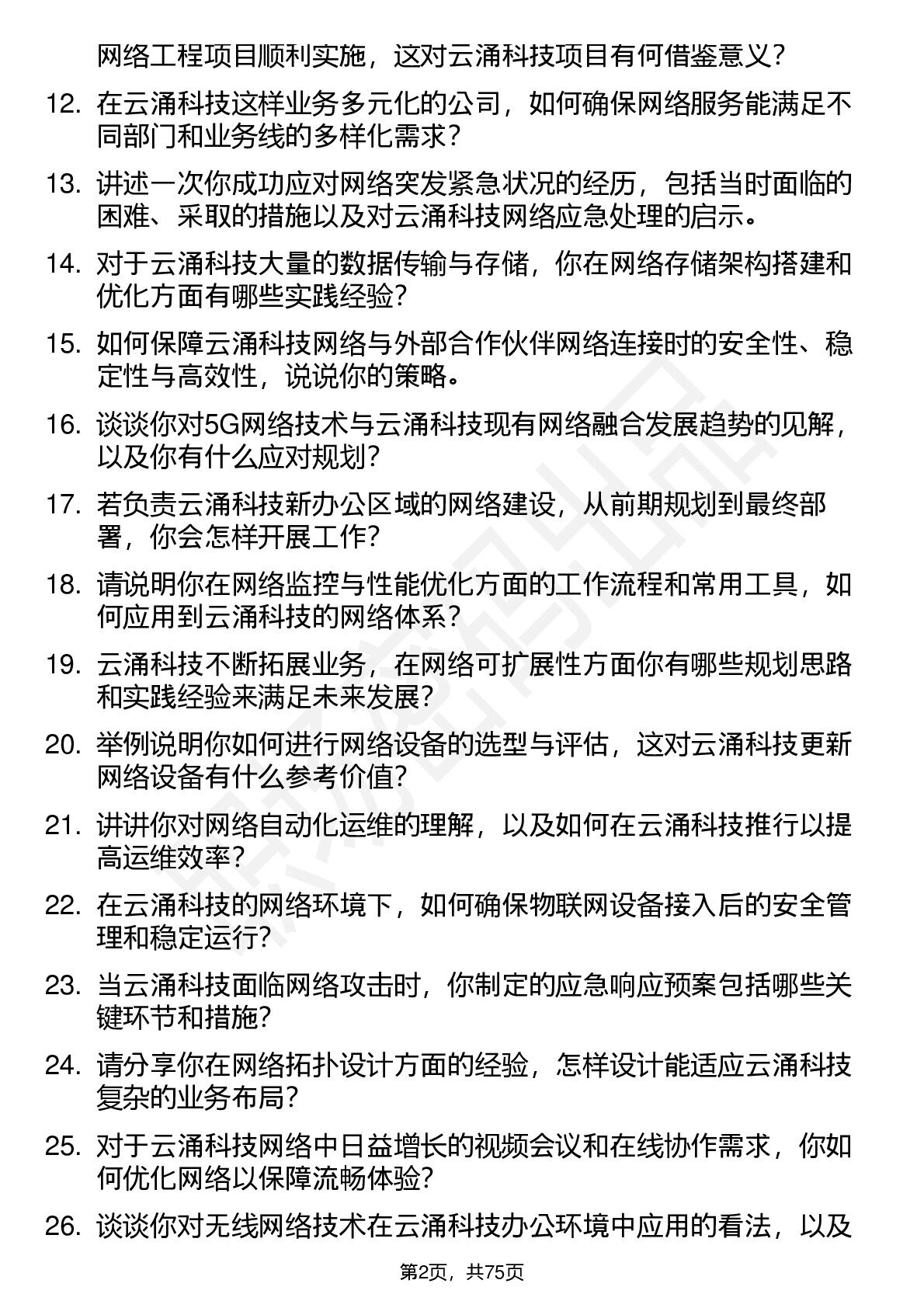 网络工程项目顺利实施，这对云涌科技项目有何借鉴意义？

12. 在云涌科技这样业务多元化的公司，如何确保网络服务能满足不同部门和业务线的多样化需求？

13. 讲述一次你成功应对网络突发紧急状况的经历，包括当时面临的困难、采取的措施以及对云涌科技网络应急处理的启示。

14. 对于云涌科技大量的数据传输与存储，你在网络存储架构搭建和优化方面有哪些实践经验？

15. 如何保障云涌科技网络与外部合作伙伴网络连接时的安全性、稳定性与高效性，说说你的策略。

16. 谈谈你对5G网络技术与云涌科技现有网络融合发展趋势的见解，以及你有什么应对规划？

17. 若负责云涌科技新办公区域的网络建设，从前期规划到最终部署，你会怎样开展工作？

18. 请说明你在网络监控与性能优化方面的工作流程和常用工具，如何应用到云涌科技的网络体系？

19. 云涌科技不断拓展业务，在网络可扩展性方面你有哪些规划思路和实践经验来满足未来发展？

20. 举例说明你如何进行网络设备的选型与评估，这对云涌科技更新网络设备有什么参考价值？

21. 讲讲你对网络自动化运维的理解，以及如何在云涌科技推行以提高运维效率？

22. 在云涌科技的网络环境下，如何确保物联网设备接入后的安全管理和稳定运行？

23. 当云涌科技面临网络攻击时，你制定的应急响应预案包括哪些关键环节和措施？

24. 请分享你在网络拓扑设计方面的经验，怎样设计能适应云涌科技复杂的业务布局？

25. 对于云涌科技网络中日益增长的视频会议和在线协作需求，你如何优化网络以保障流畅体验？

26. 谈谈你对无线网络技术在云涌科技办公环境中应用的看法，以及

第2页，共75页